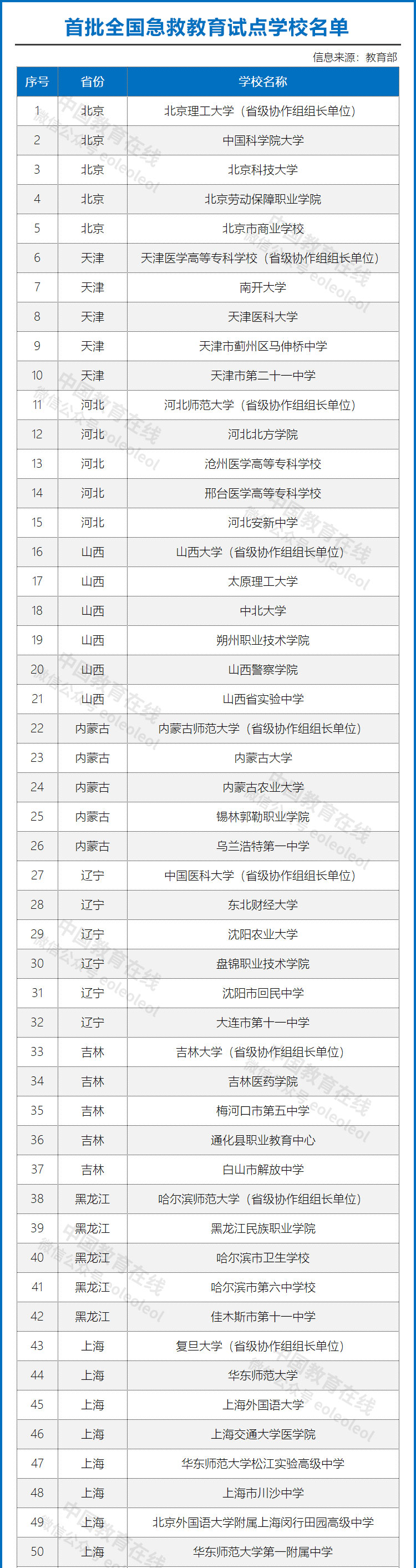 首批全国急救教育试点学校名单

信息来源：教育部

| 序号 | 省份 | 学校名称 |
|---|---|---|
| 1 | 北京 | 北京理工大学（省级协作组组长单位） |
| 2 | 北京 | 中国科学院大学 |
| 3 | 北京 | 北京科技大学 |
| 4 | 北京 | 北京劳动保障职业学院 |
| 5 | 北京 | 北京市商业学校 |
| 6 | 天津 | 天津医学高等专科学校（省级协作组组长单位） |
| 7 | 天津 | 南开大学 |
| 8 | 天津 | 天津医科大学 |
| 9 | 天津 | 天津市蓟州区马伸桥中学 |
| 10 | 天津 | 天津市第二十一中学 |
| 11 | 河北 | 河北师范大学（省级协作组组长单位） |
| 12 | 河北 | 河北北方学院 |
| 13 | 河北 | 沧州医学高等专科学校 |
| 14 | 河北 | 邢台医学高等专科学校 |
| 15 | 河北 | 河北安新中学 |
| 16 | 山西 | 山西大学（省级协作组组长单位） |
| 17 | 山西 | 太原理工大学 |
| 18 | 山西 | 中北大学 |
| 19 | 山西 | 朔州职业技术学院 |
| 20 | 山西 | 山西警察学院 |
| 21 | 山西 | 山西省实验中学 |
| 22 | 内蒙古 | 内蒙古师范大学（省级协作组组长单位） |
| 23 | 内蒙古 | 内蒙古大学 |
| 24 | 内蒙古 | 内蒙古农业大学 |
| 25 | 内蒙古 | 锡林郭勒职业学院 |
| 26 | 内蒙古 | 乌兰浩特第一中学 |
| 27 | 辽宁 | 中国医科大学（省级协作组组长单位） |
| 28 | 辽宁 | 东北财经大学 |
| 29 | 辽宁 | 沈阳农业大学 |
| 30 | 辽宁 | 盘锦职业技术学院 |
| 31 | 辽宁 | 沈阳市回民中学 |
| 32 | 辽宁 | 大连市第十一中学 |
| 33 | 吉林 | 吉林大学（省级协作组组长单位） |
| 34 | 吉林 | 吉林医药学院 |
| 35 | 吉林 | 梅河口市第五中学 |
| 36 | 吉林 | 通化县职业教育中心 |
| 37 | 吉林 | 白山市解放中学 |
| 38 | 黑龙江 | 哈尔滨师范大学（省级协作组组长单位） |
| 39 | 黑龙江 | 黑龙江民族职业学院 |
| 40 | 黑龙江 | 哈尔滨市卫生学校 |
| 41 | 黑龙江 | 哈尔滨市第六中学校 |
| 42 | 黑龙江 | 佳木斯市第十一中学 |
| 43 | 上海 | 复旦大学（省级协作组组长单位） |
| 44 | 上海 | 华东师范大学 |
| 45 | 上海 | 上海外国语大学 |
| 46 | 上海 | 上海交通大学医学院 |
| 47 | 上海 | 华东师范大学松江实验高级中学 |
| 48 | 上海 | 上海市川沙中学 |
| 49 | 上海 | 北京外国语大学附属上海闵行田园高级中学 |
| 50 | 上海 | 华东师范大学第一附属中学 |

中国教育在线 微信公众号 eoleoleol